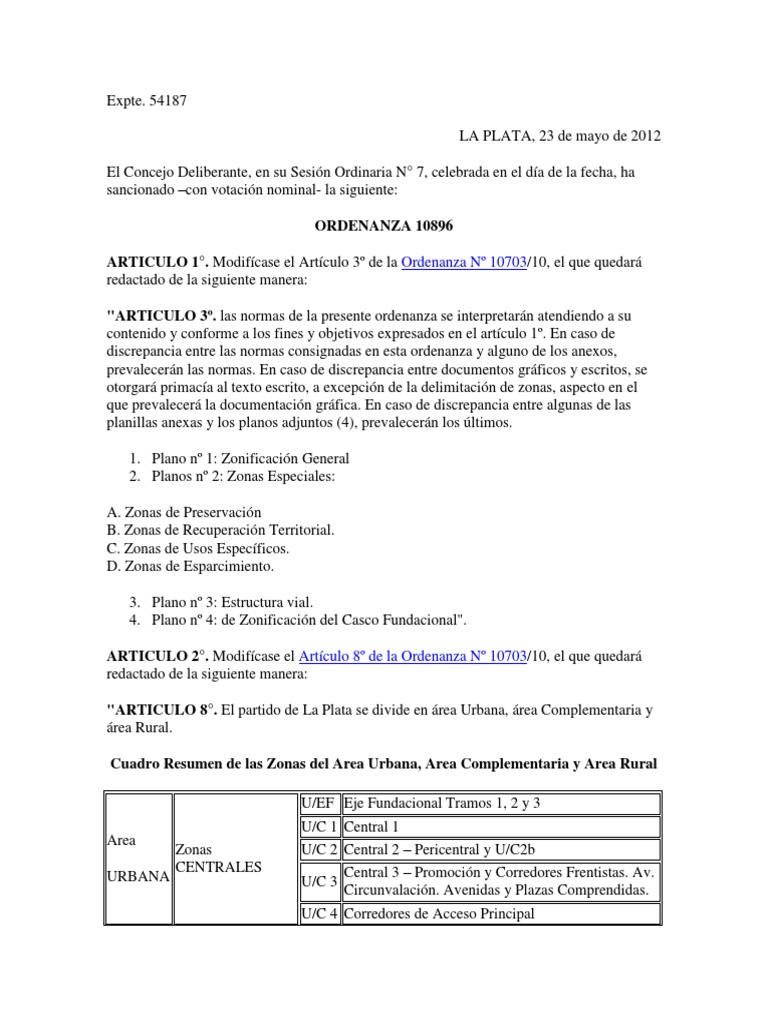 Expte. 54187

LA PLATA, 23 de mayo de 2012

El Concejo Deliberante, en su Sesión Ordinaria N° 7, celebrada en el día de la fecha, ha sancionado –con votación nominal- la siguiente:

ORDENANZA 10896

ARTICULO 1°. Modifícase el Artículo 3º de la Ordenanza Nº 10703/10, el que quedará redactado de la siguiente manera:

"ARTICULO 3º. las normas de la presente ordenanza se interpretarán atendiendo a su contenido y conforme a los fines y objetivos expresados en el artículo 1º. En caso de discrepancia entre las normas consignadas en esta ordenanza y alguno de los anexos, prevalecerán las normas. En caso de discrepancia entre documentos gráficos y escritos, se otorgará primacía al texto escrito, a excepción de la delimitación de zonas, aspecto en el que prevalecerá la documentación gráfica. En caso de discrepancia entre algunas de las planillas anexas y los planos adjuntos (4), prevalecerán los últimos.

1. Plano nº 1: Zonificación General
2. Planos nº 2: Zonas Especiales:

A. Zonas de Preservación
B. Zonas de Recuperación Territorial.
C. Zonas de Usos Específicos.
D. Zonas de Esparcimiento.

3. Plano nº 3: Estructura vial.
4. Plano nº 4: de Zonificación del Casco Fundacional".

ARTICULO 2°. Modifícase el Artículo 8º de la Ordenanza Nº 10703/10, el que quedará redactado de la siguiente manera:

"ARTICULO 8°. El partido de La Plata se divide en área Urbana, área Complementaria y área Rural.

Cuadro Resumen de las Zonas del Area Urbana, Area Complementaria y Area Rural

| Area URBANA | Zonas CENTRALES | U/EF | Eje Fundacional Tramos 1, 2 y 3 |
|---|---|---|---|
| | | U/C 1 | Central 1 |
| | | U/C 2 | Central 2 – Pericentral y U/C2b |
| | | U/C 3 | Central 3 – Promoción y Corredores Frentistas. Av. Circunvalación. Avenidas y Plazas Comprendidas. |
| | | U/C 4 | Corredores de Acceso Principal |